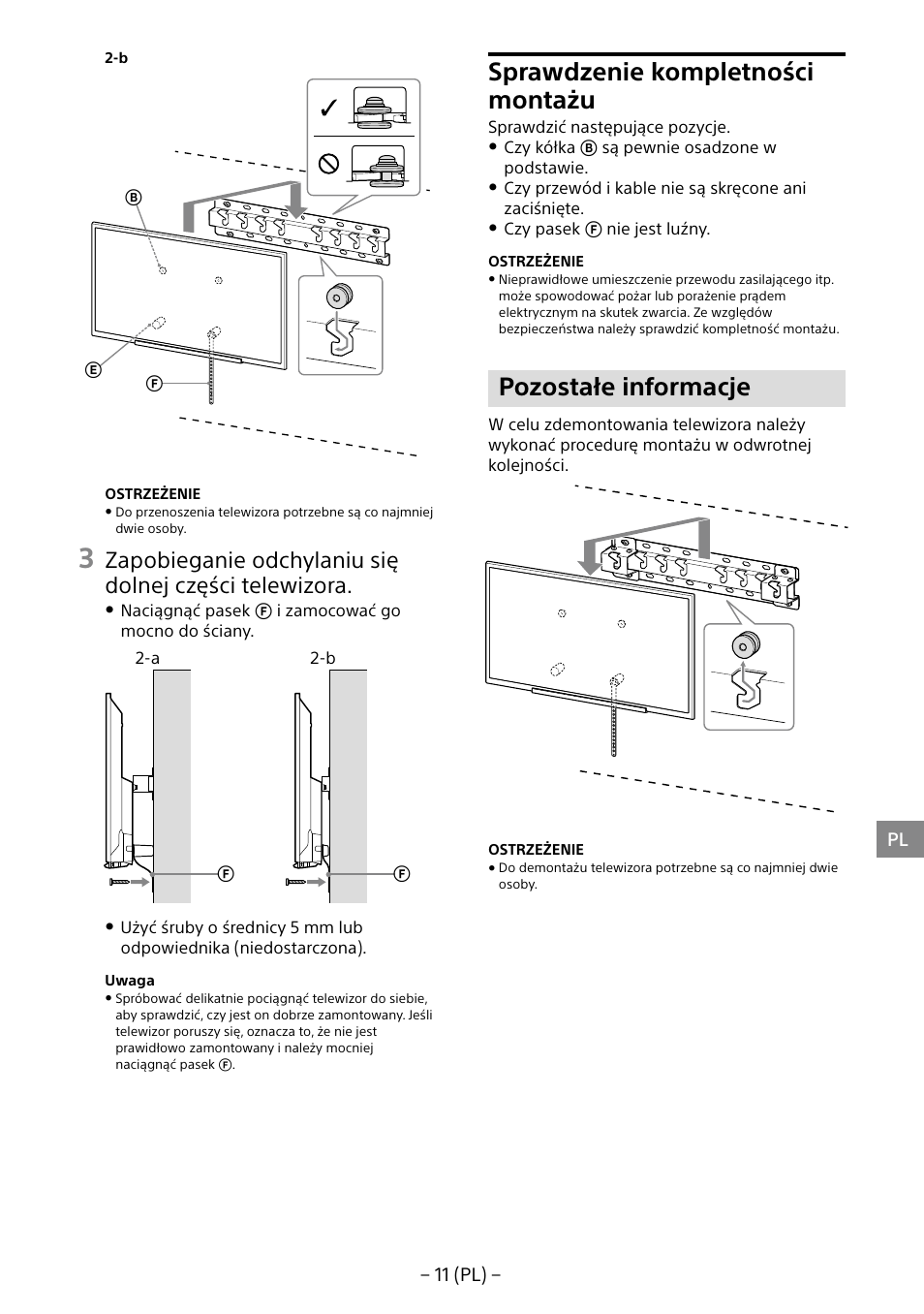 2-b

B

E

F

OSTRZEŻENIE
• Do przenoszenia telewizora potrzebne są co najmniej dwie osoby.

3 Zapobieganie odchylaniu się dolnej części telewizora.

• Naciągnąć pasek F i zamocować go mocno do ściany.

2-a

2-b

F

F

• Użyć śruby o średnicy 5 mm lub odpowiednika (niedostarczona).

Uwaga
• Spróbować delikatnie pociągnąć telewizor do siebie, aby sprawdzić, czy jest on dobrze zamontowany. Jeśli telewizor poruszy się, oznacza to, że nie jest prawidłowo zamontowany i należy mocniej naciągnąć pasek F.

Sprawdzenie kompletności montażu

Sprawdzić następujące pozycje.
• Czy kółka B są pewnie osadzone w podstawie.
• Czy przewód i kable nie są skręcone ani zaciśnięte.
• Czy pasek F nie jest luźny.

OSTRZEŻENIE
• Nieprawidłowe umieszczenie przewodu zasilającego itp. może spowodować pożar lub porażenie prądem elektrycznym na skutek zwarcia. Ze względów bezpieczeństwa należy sprawdzić kompletność montażu.

Pozostałe informacje

W celu zdemontowania telewizora należy wykonać procedurę montażu w odwrotnej kolejności.

OSTRZEŻENIE
• Do demontażu telewizora potrzebne są co najmniej dwie osoby.

PL

– 11 (PL) –